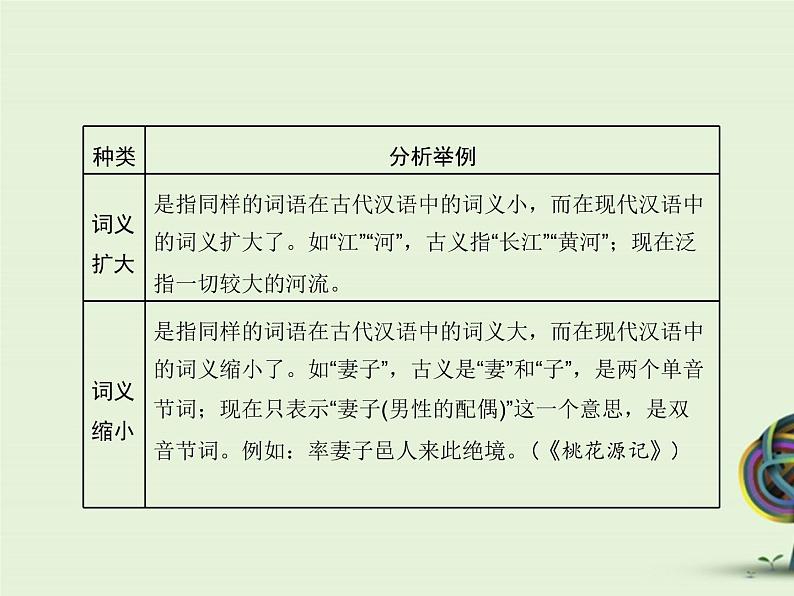 | 种类 | 分析举例 |
|---|---|
| 词义扩大 | 是指同样的词语在古代汉语中的词义小，而在现代汉语中的词义扩大了。如“江”“河”，古义指“长江”“黄河”；现在泛指一切较大的河流。 |
| 词义缩小 | 是指同样的词语在古代汉语中的词义大，而在现代汉语中的词义缩小了。如“妻子”，古义是“妻”和“子”，是两个单音节词；现在只表示“妻子(男性的配偶)”这一个意思，是双音节词。例如：率妻子邑人来此绝境。（《桃花源记》） |